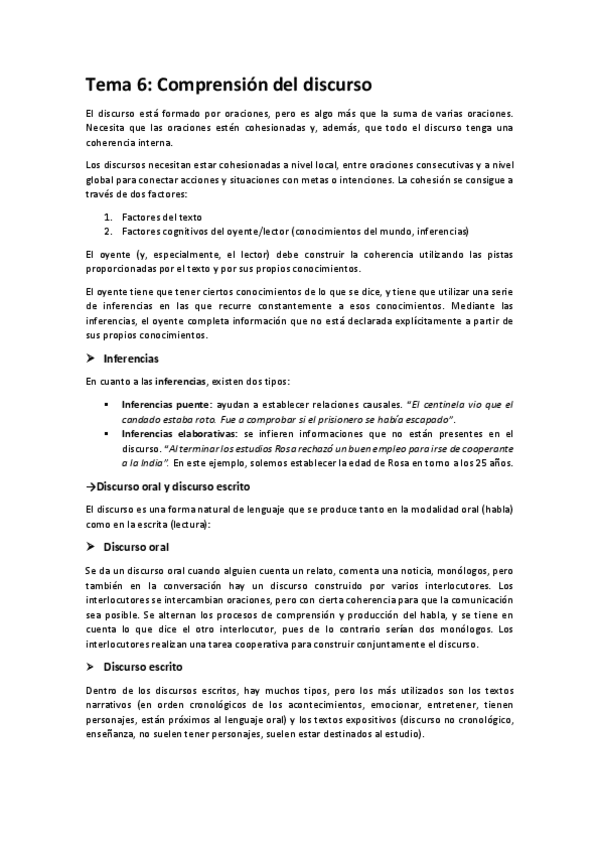 Tema 6: Comprensión del discurso

El discurso está formado por oraciones, pero es algo más que la suma de varias oraciones. Necesita que las oraciones estén cohesionadas y, además, que todo el discurso tenga una coherencia interna.

Los discursos necesitan estar cohesionadas a nivel local, entre oraciones consecutivas y a nivel global para conectar acciones y situaciones con metas o intenciones. La cohesión se consigue a través de dos factores:

1. Factores del texto
2. Factores cognitivos del oyente/lector (conocimientos del mundo, inferencias)

El oyente (y, especialmente, el lector) debe construir la coherencia utilizando las pistas proporcionadas por el texto y por sus propios conocimientos.

El oyente tiene que tener ciertos conocimientos de lo que se dice, y tiene que utilizar una serie de inferencias en las que recurre constantemente a esos conocimientos. Mediante las inferencias, el oyente completa información que no está declarada explícitamente a partir de sus propios conocimientos.

➤ Inferencias

En cuanto a las inferencias, existen dos tipos:

▪ Inferencias puente: ayudan a establecer relaciones causales. "El centinela vio que el candado estaba roto. Fue a comprobar si el prisionero se había escapado".
▪ Inferencias elaborativas: se infieren informaciones que no están presentes en el discurso. "Al terminar los estudios Rosa rechazó un buen empleo para irse de cooperante a la India". En este ejemplo, solemos establecer la edad de Rosa en torno a los 25 años.

→Discurso oral y discurso escrito

El discurso es una forma natural de lenguaje que se produce tanto en la modalidad oral (habla) como en la escrita (lectura):

➤ Discurso oral

Se da un discurso oral cuando alguien cuenta un relato, comenta una noticia, monólogos, pero también en la conversación hay un discurso construido por varios interlocutores. Los interlocutores se intercambian oraciones, pero con cierta coherencia para que la comunicación sea posible. Se alternan los procesos de comprensión y producción del habla, y se tiene en cuenta lo que dice el otro interlocutor, pues de lo contrario serían dos monólogos. Los interlocutores realizan una tarea cooperativa para construir conjuntamente el discurso.

➤ Discurso escrito

Dentro de los discursos escritos, hay muchos tipos, pero los más utilizados son los textos narrativos (en orden cronológicos de los acontecimientos, emocionar, entretener, tienen personajes, están próximos al lenguaje oral) y los textos expositivos (discurso no cronológico, enseñanza, no suelen tener personajes, suelen estar destinados al estudio).